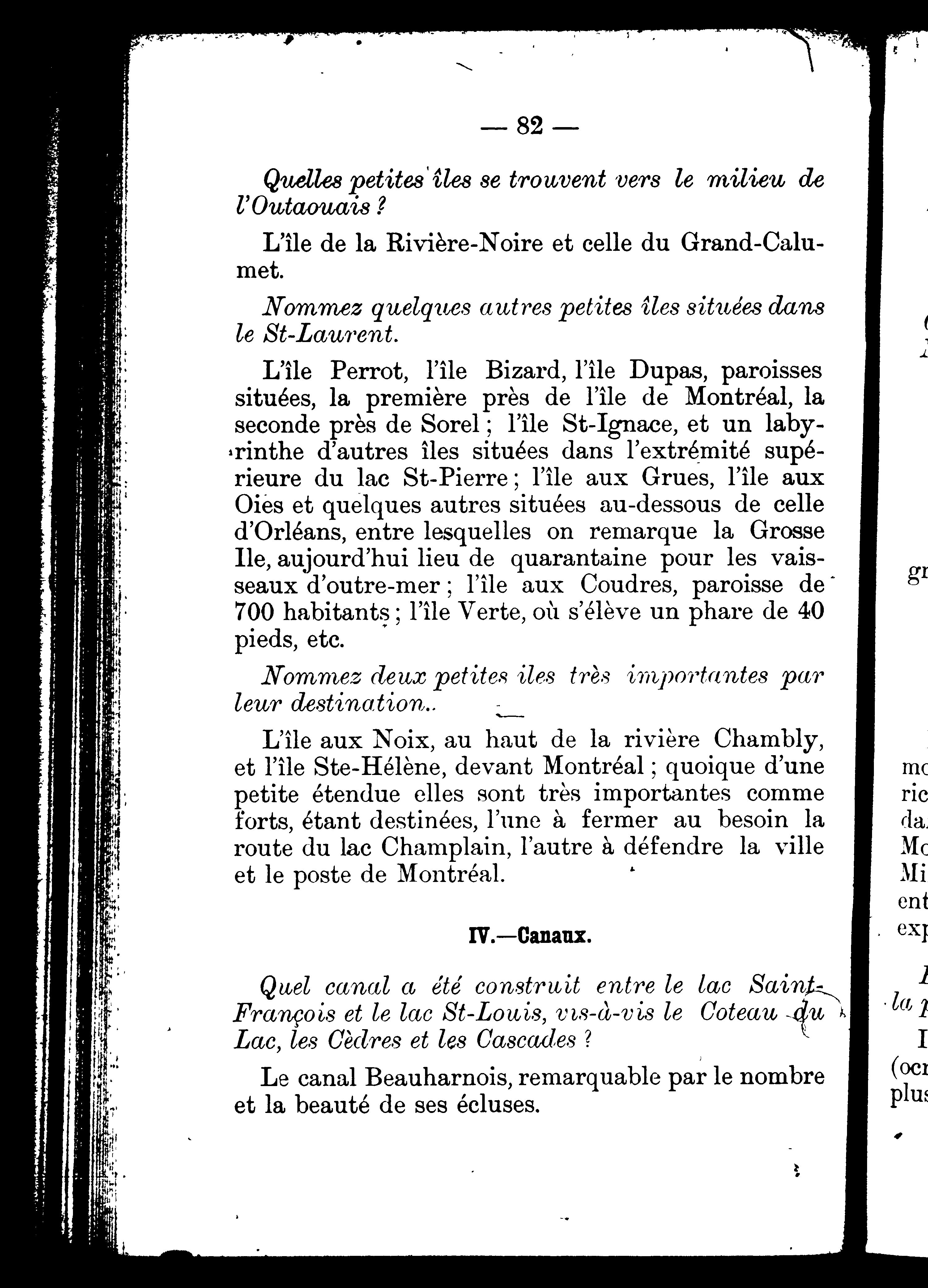 — 82 —

Quelles petites îles se trouvent vers le milieu de l'Outaouais ?

L'île de la Rivière-Noire et celle du Grand-Calumet.

Nommez quelques autres petites îles situées dans le St-Laurent.

L'île Perrot, l'île Bizard, l'île Dupas, paroisses situées, la première près de l'île de Montréal, la seconde près de Sorel ; l'île St-Ignace, et un labyrinthe d'autres îles situées dans l'extrémité supérieure du lac St-Pierre ; l'île aux Grues, l'île aux Oies et quelques autres situées au-dessous de celle d'Orléans, entre lesquelles on remarque la Grosse Ile, aujourd'hui lieu de quarantaine pour les vaisseaux d'outre-mer ; l'île aux Coudres, paroisse de 700 habitants ; l'île Verte, où s'élève un phare de 40 pieds, etc.

Nommez deux petites iles très importantes par leur destination..

L'île aux Noix, au haut de la rivière Chambly, et l'île Ste-Hélène, devant Montréal ; quoique d'une petite étendue elles sont très importantes comme forts, étant destinées, l'une à fermer au besoin la route du lac Champlain, l'autre à défendre la ville et le poste de Montréal.

IV.—Canaux.

Quel canal a été construit entre le lac Saint-François et le lac St-Louis, vis-à-vis le Coteau du Lac, les Cèdres et les Cascades ?

Le canal Beauharnois, remarquable par le nombre et la beauté de ses écluses.